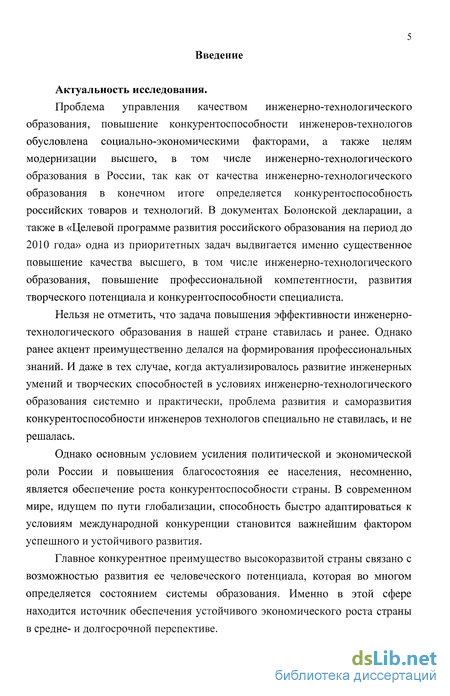 5

Введение

Актуальность исследования.

Проблема управления качеством инженерно-технологического образования, повышение конкурентоспособности инженеров-технологов обусловлена социально-экономическими факторами, а также целям модернизации высшего, в том числе инженерно-технологического образования в России, так как от качества инженерно-технологического образования в конечном итоге определяется конкурентоспособность российских товаров и технологий. В документах Болонской декларации, а также в «Целевой программе развития российского образования на период до 2010 года» одна из приоритетных задач выдвигается именно существенное повышение качества высшего, в том числе инженерно-технологического образования, повышение профессиональной компетентности, развития творческого потенциала и конкурентоспособности специалиста.

Нельзя не отметить, что задача повышения эффективности инженерно-технологического образования в нашей стране ставилась и ранее. Однако ранее акцент преимущественно делался на формирования профессиональных знаний. И даже в тех случае, когда актуализировалось развитие инженерных умений и творческих способностей в условиях инженерно-технологического образования системно и практически, проблема развития и саморазвития конкурентоспособности инженеров технологов специально не ставилась, и не решалась.

Однако основным условием усиления политической и экономической роли России и повышения благосостояния ее населения, несомненно, является обеспечение роста конкурентоспособности страны. В современном мире, идущем по пути глобализации, способность быстро адаптироваться к условиям международной конкуренции становится важнейшим фактором успешного и устойчивого развития.

Главное конкурентное преимущество высокоразвитой страны связано с возможностью развития ее человеческого потенциала, которая во многом определяется состоянием системы образования. Именно в этой сфере находится источник обеспечения устойчивого экономического роста страны в средне- и долгосрочной перспективе.

dsLib.net
библиотека диссертаций